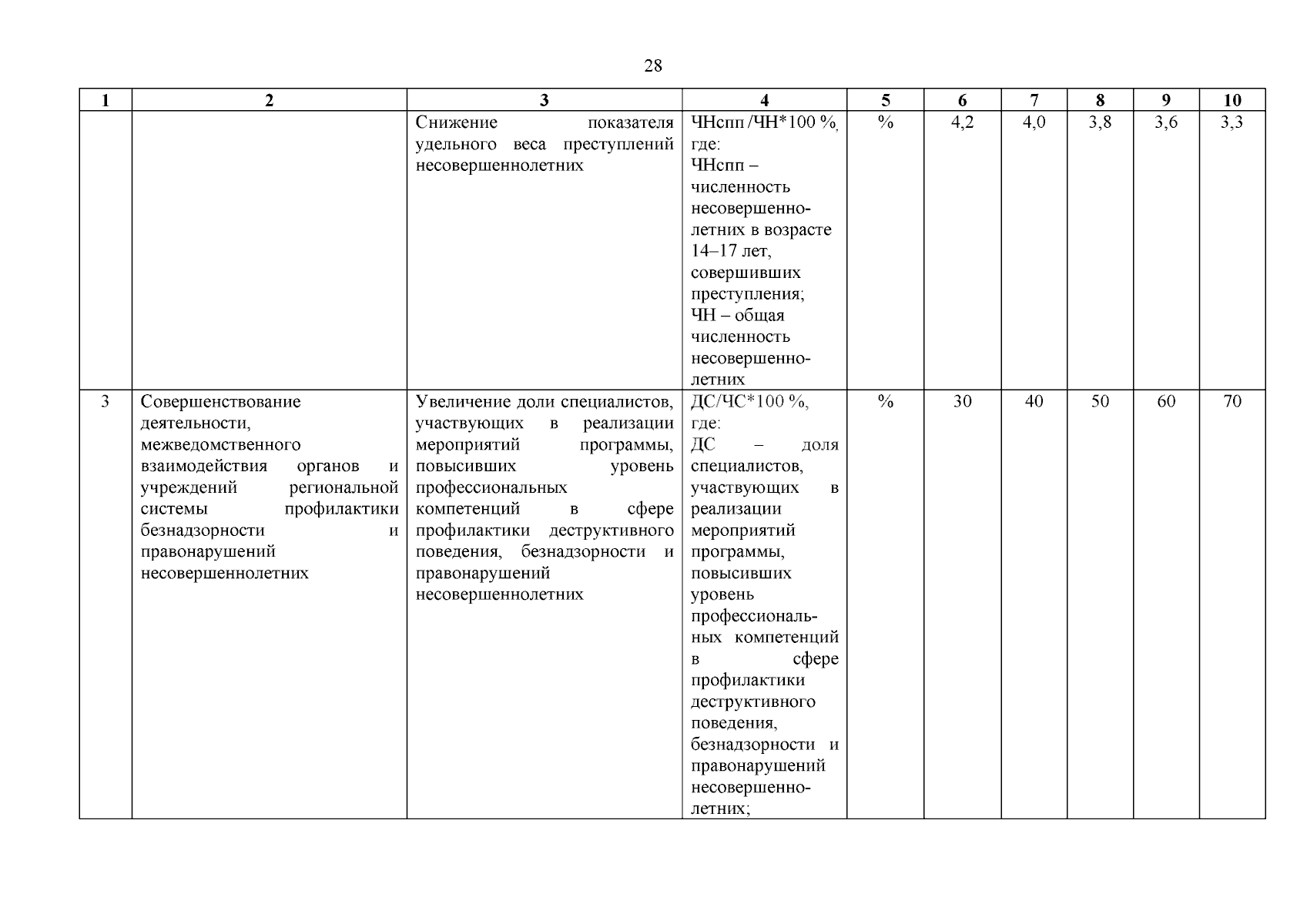 28

| 1 | 2 | 3 | 4 | 5 | 6 | 7 | 8 | 9 | 10 |
|---|---|---|---|---|---|---|---|---|---|
| | | Снижение показателя удельного веса преступлений несовершеннолетних | ЧНспп /ЧН*100 %, где: ЧНспп – численность несовершеннолетних в возрасте 14–17 лет, совершивших преступления; ЧН – общая численность несовершеннолетних | % | 4,2 | 4,0 | 3,8 | 3,6 | 3,3 |
| 3 | Совершенствование деятельности, межведомственного взаимодействия органов и учреждений региональной системы профилактики безнадзорности и правонарушений несовершеннолетних | Увеличение доли специалистов, участвующих в реализации мероприятий программы, повысивших уровень профессиональных компетенций в сфере профилактики деструктивного поведения, безнадзорности и правонарушений несовершеннолетних | ДС/ЧС*100 %, где: ДС – доля специалистов, участвующих в реализации мероприятий программы, повысивших уровень профессиональных компетенций в сфере профилактики деструктивного поведения, безнадзорности и правонарушений несовершеннолетних; | % | 30 | 40 | 50 | 60 | 70 |